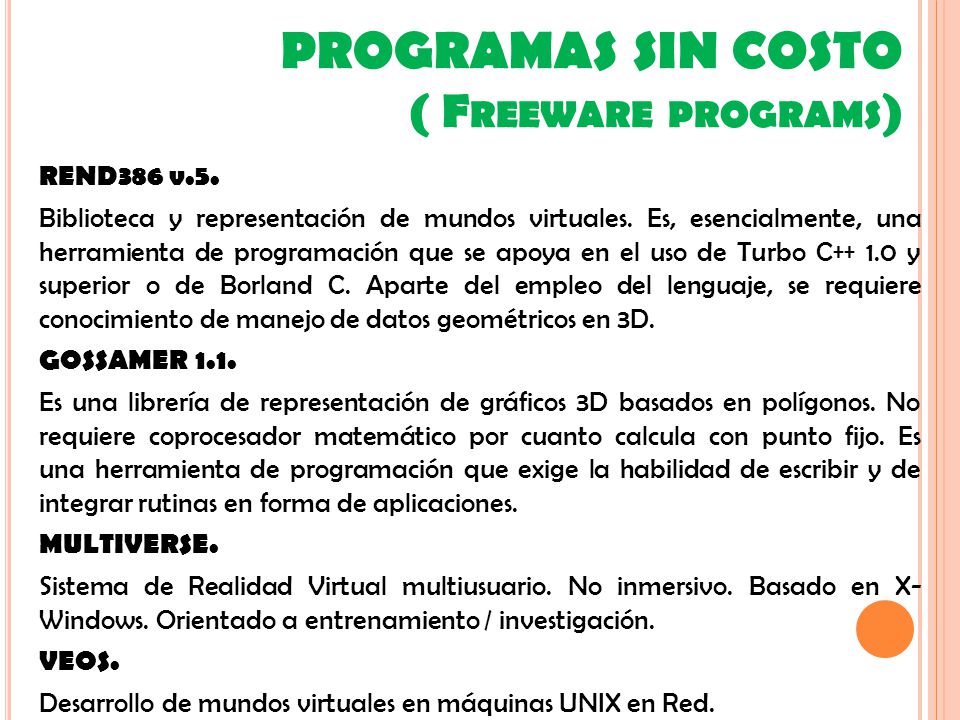 PROGRAMAS SIN COSTO
( FREEWARE PROGRAMS)

REND386 v.5.

Biblioteca y representación de mundos virtuales. Es, esencialmente, una herramienta de programación que se apoya en el uso de Turbo C++ 1.0 y superior o de Borland C. Aparte del empleo del lenguaje, se requiere conocimiento de manejo de datos geométricos en 3D.

GOSSAMER 1.1.

Es una librería de representación de gráficos 3D basados en polígonos. No requiere coprocesador matemático por cuanto calcula con punto fijo. Es una herramienta de programación que exige la habilidad de escribir y de integrar rutinas en forma de aplicaciones.

MULTIVERSE.

Sistema de Realidad Virtual multiusuario. No inmersivo. Basado en X-Windows. Orientado a entrenamiento / investigación.

VEOS.

Desarrollo de mundos virtuales en máquinas UNIX en Red.